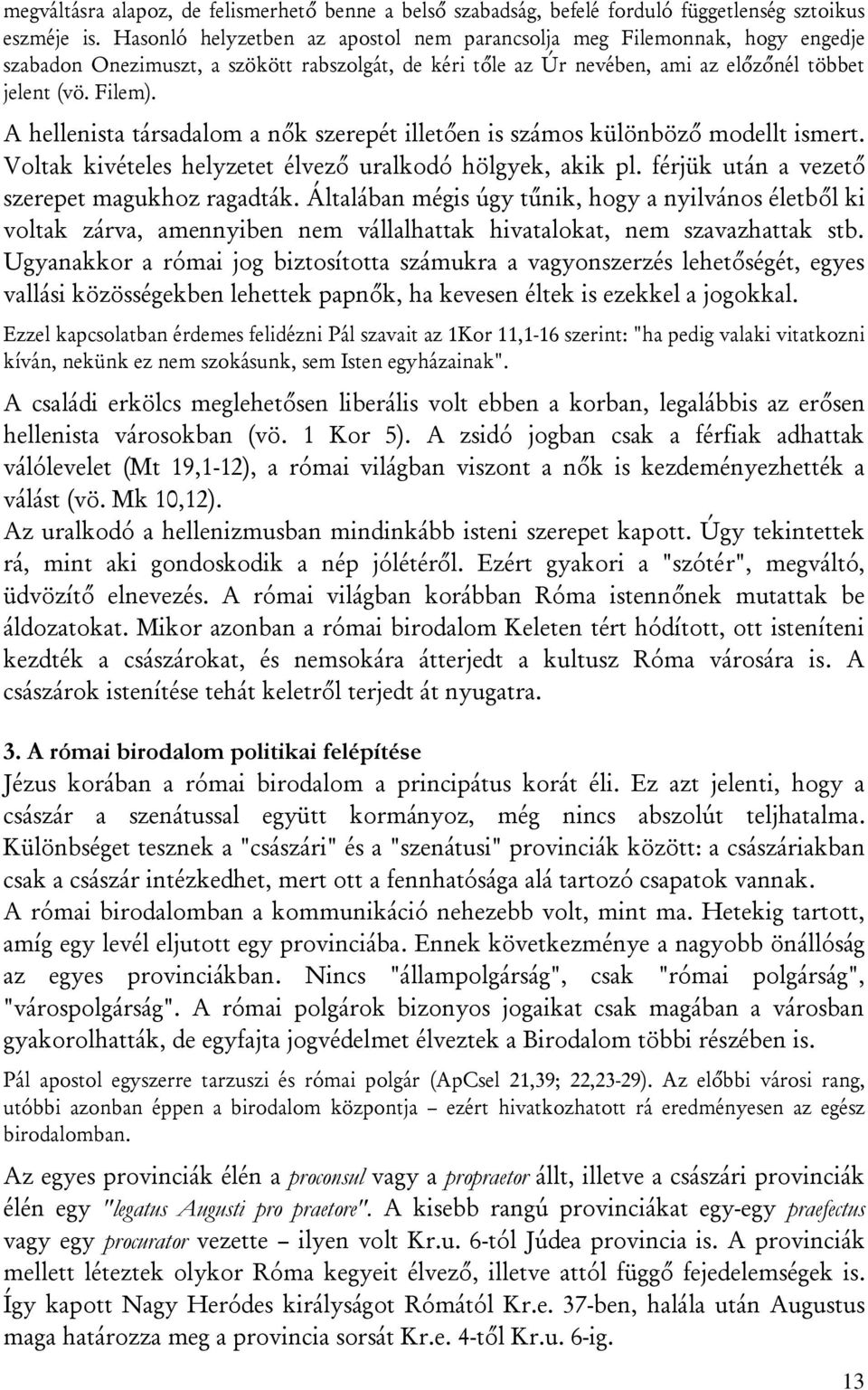 megváltásra alapoz, de felismerhető benne a belső szabadság, befelé forduló függetlenség sztoikus eszméje is. Hasonló helyzetben az apostol nem parancsolja meg Filemonnak, hogy engedje szabadon Onezimuszt, a szökött rabszolgát, de kéri tőle az Úr nevében, ami az előzőnél többet jelent (vö. Filem).

A hellenista társadalom a nők szerepét illetően is számos különböző modellt ismert. Voltak kivételes helyzetet élvező uralkodó hölgyek, akik pl. férjük után a vezető szerepet magukhoz ragadták. Általában mégis úgy tűnik, hogy a nyilvános életből ki voltak zárva, amennyiben nem vállalhattak hivatalokat, nem szavazhattak stb. Ugyanakkor a római jog biztosította számukra a vagyonszerzés lehetőségét, egyes vallási közösségekben lehettek papnők, ha kevesen éltek is ezekkel a jogokkal.

Ezzel kapcsolatban érdemes felidézni Pál szavait az 1Kor 11,1-16 szerint: "ha pedig valaki vitatkozni kíván, nekünk ez nem szokásunk, sem Isten egyházainak".

A családi erkölcs meglehetősen liberális volt ebben a korban, legalábbis az erősen hellenista városokban (vö. 1 Kor 5). A zsidó jogban csak a férfiak adhattak válólevelet (Mt 19,1-12), a római világban viszont a nők is kezdeményezhették a válást (vö. Mk 10,12).

Az uralkodó a hellenizmusban mindinkább isteni szerepet kapott. Úgy tekintettek rá, mint aki gondoskodik a nép jólétéről. Ezért gyakori a "szótér", megváltó, üdvözítő elnevezés. A római világban korábban Róma istennőnek mutattak be áldozatokat. Mikor azonban a római birodalom Keleten tért hódított, ott isteníteni kezdték a császárokat, és nemsokára átterjedt a kultusz Róma városára is. A császárok istenítése tehát keletről terjedt át nyugatra.

3. A római birodalom politikai felépítése

Jézus korában a római birodalom a principátus korát éli. Ez azt jelenti, hogy a császár a szenátussal együtt kormányoz, még nincs abszolút teljhatalma. Különbséget tesznek a "császári" és a "szenátusi" provinciák között: a császáriakban csak a császár intézkedhet, mert ott a fennhatósága alá tartozó csapatok vannak.

A római birodalomban a kommunikáció nehezebb volt, mint ma. Hetekig tartott, amíg egy levél eljutott egy provinciába. Ennek következménye a nagyobb önállóság az egyes provinciákban. Nincs "állampolgárság", csak "római polgárság", "várospolgárság". A római polgárok bizonyos jogaikat csak magában a városban gyakorolhatták, de egyfajta jogvédelmet élveztek a Birodalom többi részében is.

Pál apostol egyszerre tarzuszi és római polgár (ApCsel 21,39; 22,23-29). Az előbbi városi rang, utóbbi azonban éppen a birodalom központja – ezért hivatkozhatott rá eredményesen az egész birodalomban.

Az egyes provinciák élén a proconsul vagy a propraetor állt, illetve a császári provinciák élén egy "legatus Augusti pro praetore". A kisebb rangú provinciákat egy-egy praefectus vagy egy procurator vezette – ilyen volt Kr.u. 6-tól Júdea provincia is. A provinciák mellett léteztek olykor Róma kegyeit élvező, illetve attól függő fejedelemségek is. Így kapott Nagy Heródes királyságot Rómától Kr.e. 37-ben, halála után Augustus maga határozza meg a provincia sorsát Kr.e. 4-től Kr.u. 6-ig.

13